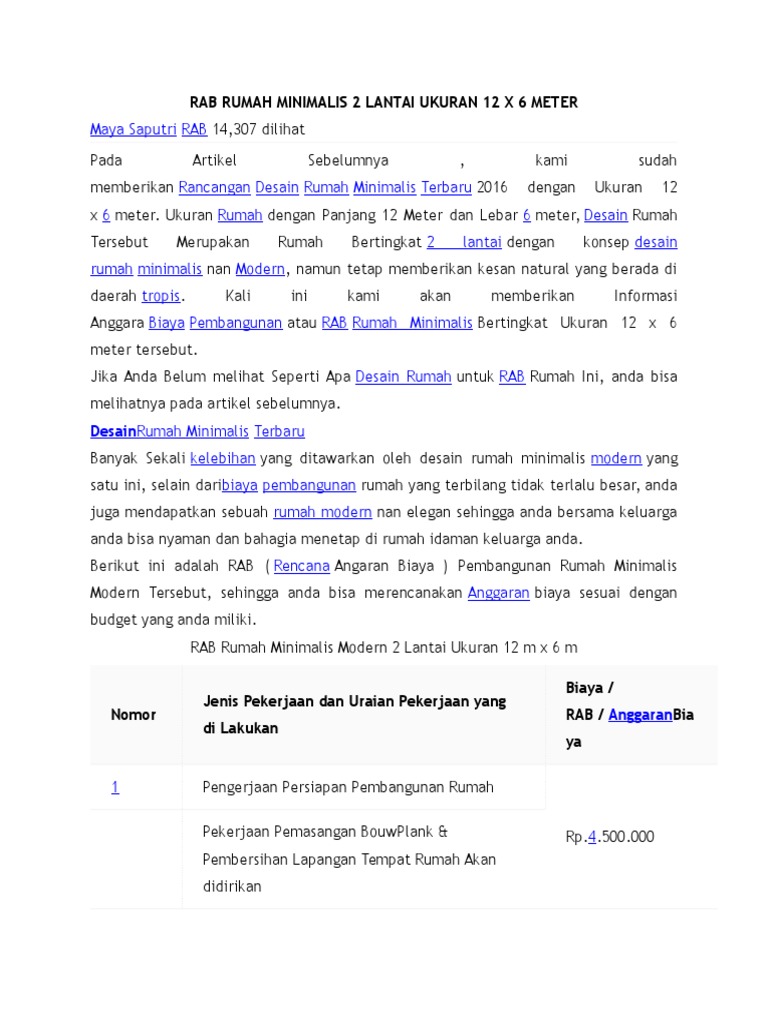 RAB RUMAH MINIMALIS 2 LANTAI UKURAN 12 X 6 METER

Maya Saputri RAB 14,307 dilihat

Pada Artikel Sebelumnya , kami sudah memberikan Rancangan Desain Rumah Minimalis Terbaru 2016 dengan Ukuran 12 x 6 meter. Ukuran Rumah dengan Panjang 12 Meter dan Lebar 6 meter, Desain Rumah Tersebut Merupakan Rumah Bertingkat 2 lantai dengan konsep desain rumah minimalis nan Modern, namun tetap memberikan kesan natural yang berada di daerah tropis. Kali ini kami akan memberikan Informasi Anggara Biaya Pembangunan atau RAB Rumah Minimalis Bertingkat Ukuran 12 x 6 meter tersebut.

Jika Anda Belum melihat Seperti Apa Desain Rumah untuk RAB Rumah Ini, anda bisa melihatnya pada artikel sebelumnya.

DesainRumah Minimalis Terbaru

Banyak Sekali kelebihan yang ditawarkan oleh desain rumah minimalis modern yang satu ini, selain daribiaya pembangunan rumah yang terbilang tidak terlalu besar, anda juga mendapatkan sebuah rumah modern nan elegan sehingga anda bersama keluarga anda bisa nyaman dan bahagia menetap di rumah idaman keluarga anda.

Berikut ini adalah RAB ( Rencana Angaran Biaya ) Pembangunan Rumah Minimalis Modern Tersebut, sehingga anda bisa merencanakan Anggaran biaya sesuai dengan budget yang anda miliki.

RAB Rumah Minimalis Modern 2 Lantai Ukuran 12 m x 6 m

| Nomor | Jenis Pekerjaan dan Uraian Pekerjaan yang di Lakukan | Biaya / RAB / AnggaranBiaya |
|---|---|---|
| 1 | Pengerjaan Persiapan Pembangunan Rumah | |
| | Pekerjaan Pemasangan BouwPlank & Pembersihan Lapangan Tempat Rumah Akan didirikan | Rp.4.500.000 |